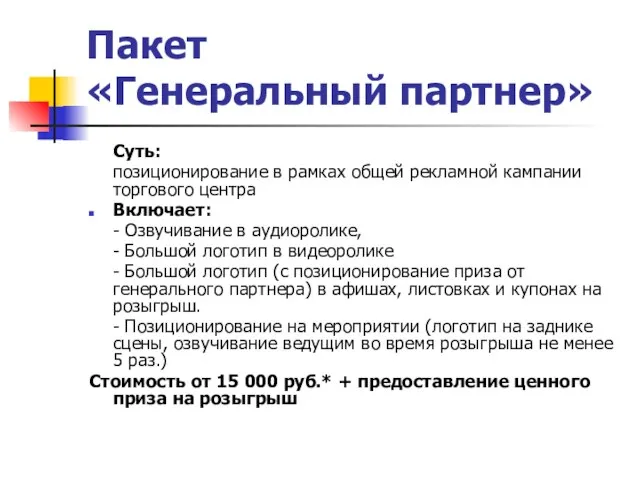 Пакет «Генеральный партнер»

Суть:

позиционирование в рамках общей рекламной кампании торгового центра

Включает:

- Озвучивание в аудиоролике,

- Большой логотип в видеоролике

- Большой логотип (с позиционирование приза от генерального партнера) в афишах, листовках и купонах на розыгрыш.

- Позиционирование на мероприятии (логотип на заднике сцены, озвучивание ведущим во время розыгрыша не менее 5 раз.)

Стоимость от 15 000 руб.* + предоставление ценного приза на розыгрыш